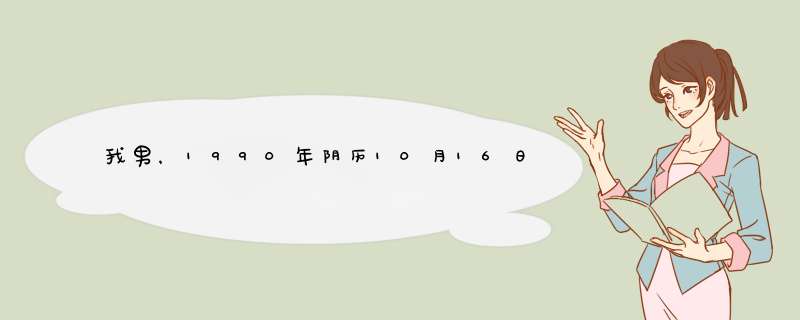 我男，1990年阴历10月16日